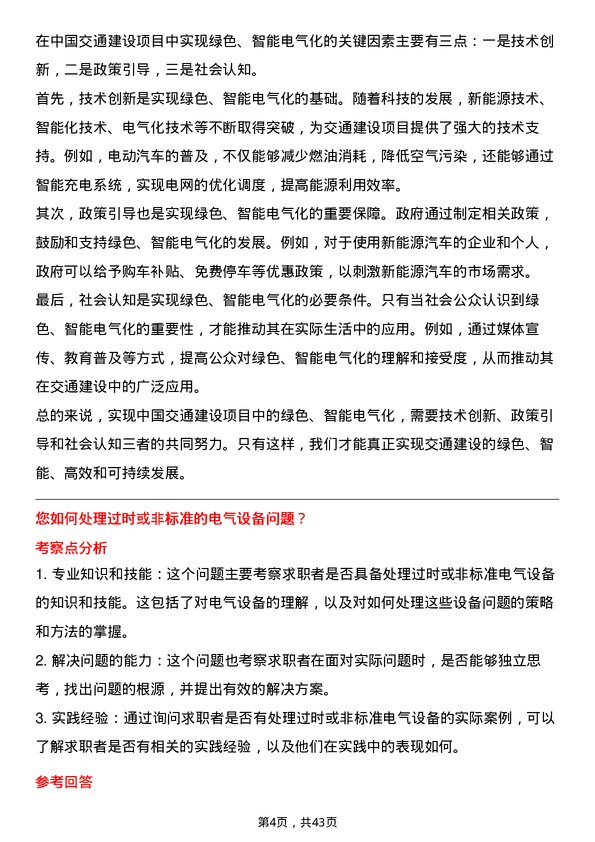 在中国交通建设项目中实现绿色、智能电气化的关键因素主要有三点：一是技术创新，二是政策引导，三是社会认知。
首先，技术创新是实现绿色、智能电气化的基础。随着科技的发展，新能源技术、智能化技术、电气化技术等不断取得突破，为交通建设项目提供了强大的技术支持。例如，电动汽车的普及，不仅能够减少燃油消耗，降低空气污染，还能够通过智能充电系统，实现电网的优化调度，提高能源利用效率。
其次，政策引导也是实现绿色、智能电气化的重要保障。政府通过制定相关政策，鼓励和支持绿色、智能电气化的发展。例如，对于使用新能源汽车的企业和个人，政府可以给予购车补贴、免费停车等优惠政策，以刺激新能源汽车的市场需求。
最后，社会认知是实现绿色、智能电气化的必要条件。只有当社会公众认识到绿色、智能电气化的重要性，才能推动其在实际生活中的应用。例如，通过媒体宣传、教育普及等方式，提高公众对绿色、智能电气化的理解和接受度，从而推动其在交通建设中的广泛应用。
总的来说，实现中国交通建设项目中的绿色、智能电气化，需要技术创新、政策引导和社会认知三者的共同努力。只有这样，我们才能真正实现交通建设的绿色、智能、高效和可持续发展。

您如何处理过时或非标准的电气设备问题？
考察点分析
1. 专业知识和技能：这个问题主要考察求职者是否具备处理过时或非标准电气设备的知识和技能。这包括了对电气设备的理解，以及对如何处理这些设备问题的策略和方法的掌握。
2. 解决问题的能力：这个问题也考察求职者在面对实际问题时，是否能够独立思考，找出问题的根源，并提出有效的解决方案。
3. 实践经验：通过询问求职者是否有处理过时或非标准电气设备的实际案例，可以了解求职者是否有相关的实践经验，以及他们在实践中的表现如何。
参考回答
第4页，共43页